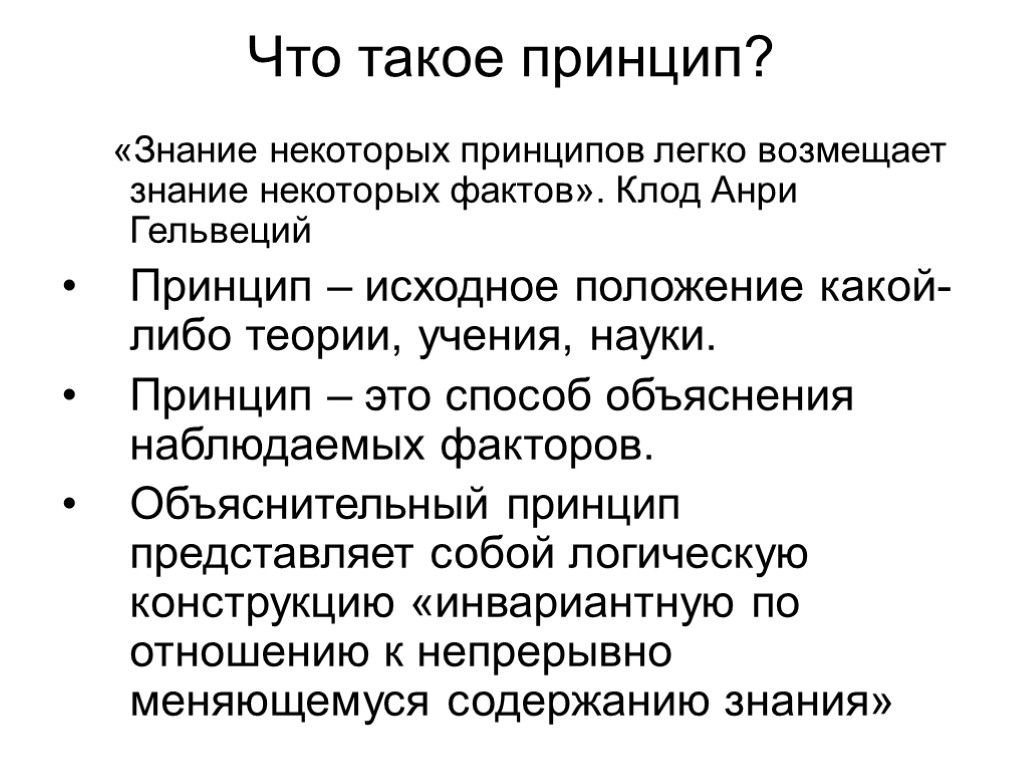 Что такое принцип?

«Знание некоторых принципов легко возмещает знание некоторых фактов». Клод Анри Гельвеций

• Принцип – исходное положение какой-либо теории, учения, науки.

• Принцип – это способ объяснения наблюдаемых факторов.

• Объяснительный принцип представляет собой логическую конструкцию «инвариантную по отношению к непрерывно меняющемуся содержанию знания»